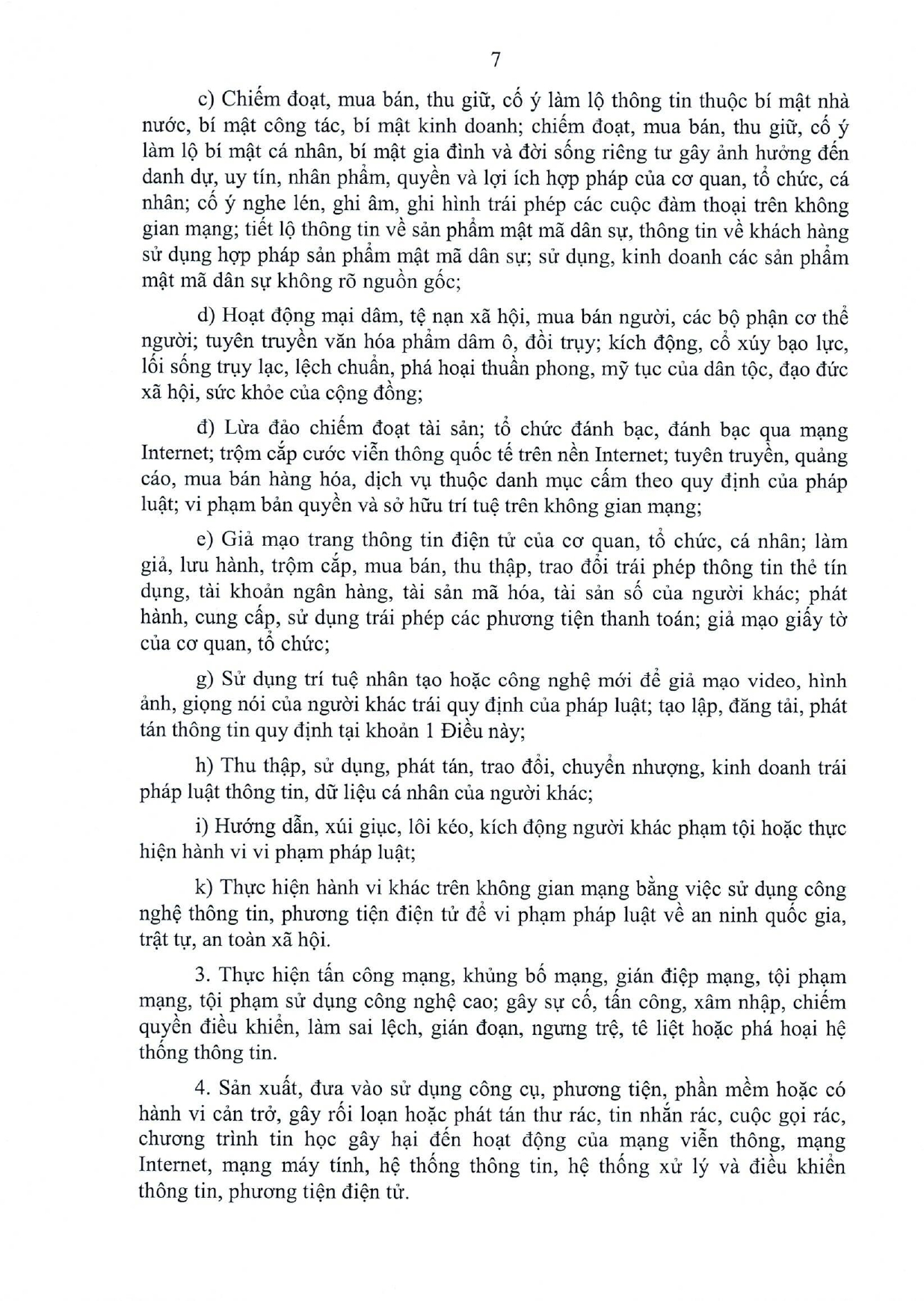 7

c) Chiếm đoạt, mua bán, thu giữ, cố ý làm lộ thông tin thuộc bí mật nhà nước, bí mật công tác, bí mật kinh doanh; chiếm đoạt, mua bán, thu giữ, cố ý làm lộ bí mật cá nhân, bí mật gia đình và đời sống riêng tư gây ảnh hưởng đến danh dự, uy tín, nhân phẩm, quyền và lợi ích hợp pháp của cơ quan, tổ chức, cá nhân; cố ý nghe lén, ghi âm, ghi hình trái phép các cuộc đàm thoại trên không gian mạng; tiết lộ thông tin về sản phẩm mật mã dân sự, thông tin về khách hàng sử dụng hợp pháp sản phẩm mật mã dân sự; sử dụng, kinh doanh các sản phẩm mật mã dân sự không rõ nguồn gốc;

d) Hoạt động mại dâm, tệ nạn xã hội, mua bán người, các bộ phận cơ thể người; tuyên truyền văn hóa phẩm dâm ô, đồi trụy; kích động, cổ xúy bạo lực, lối sống trụy lạc, lệch chuẩn, phá hoại thuần phong, mỹ tục của dân tộc, đạo đức xã hội, sức khỏe của cộng đồng;

đ) Lừa đảo chiếm đoạt tài sản; tổ chức đánh bạc, đánh bạc qua mạng Internet; trộm cắp cước viễn thông quốc tế trên nền Internet; tuyên truyền, quảng cáo, mua bán hàng hóa, dịch vụ thuộc danh mục cấm theo quy định của pháp luật; vi phạm bản quyền và sở hữu trí tuệ trên không gian mạng;

e) Giả mạo trang thông tin điện tử của cơ quan, tổ chức, cá nhân; làm giả, lưu hành, trộm cắp, mua bán, thu thập, trao đổi trái phép thông tin thẻ tín dụng, tài khoản ngân hàng, tài sản mã hóa, tài sản số của người khác; phát hành, cung cấp, sử dụng trái phép các phương tiện thanh toán; giả mạo giấy tờ của cơ quan, tổ chức;

g) Sử dụng trí tuệ nhân tạo hoặc công nghệ mới để giả mạo video, hình ảnh, giọng nói của người khác trái quy định của pháp luật; tạo lập, đăng tải, phát tán thông tin quy định tại khoản 1 Điều này;

h) Thu thập, sử dụng, phát tán, trao đổi, chuyển nhượng, kinh doanh trái pháp luật thông tin, dữ liệu cá nhân của người khác;

i) Hướng dẫn, xúi giục, lôi kéo, kích động người khác phạm tội hoặc thực hiện hành vi vi phạm pháp luật;

k) Thực hiện hành vi khác trên không gian mạng bằng việc sử dụng công nghệ thông tin, phương tiện điện tử để vi phạm pháp luật về an ninh quốc gia, trật tự, an toàn xã hội.

3. Thực hiện tấn công mạng, khủng bố mạng, gián điệp mạng, tội phạm mạng, tội phạm sử dụng công nghệ cao; gây sự cố, tấn công, xâm nhập, chiếm quyền điều khiển, làm sai lệch, gián đoạn, ngưng trệ, tê liệt hoặc phá hoại hệ thống thông tin.

4. Sản xuất, đưa vào sử dụng công cụ, phương tiện, phần mềm hoặc có hành vi cản trở, gây rối loạn hoặc phát tán thư rác, tin nhắn rác, cuộc gọi rác, chương trình tin học gây hại đến hoạt động của mạng viễn thông, mạng Internet, mạng máy tính, hệ thống thông tin, hệ thống xử lý và điều khiển thông tin, phương tiện điện tử.